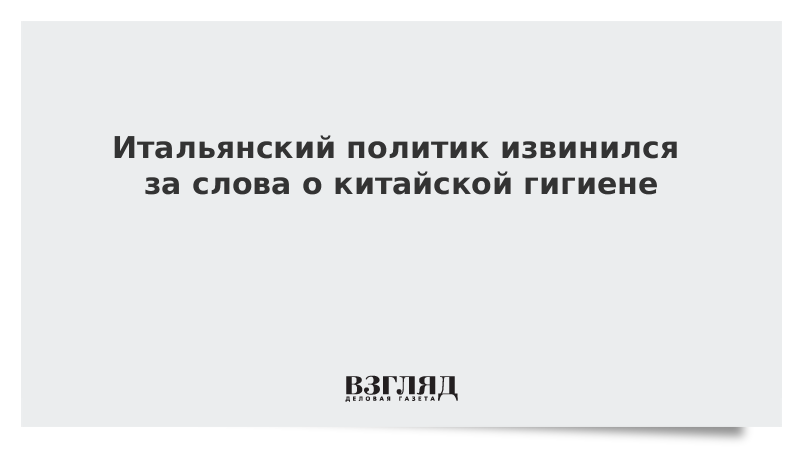 Итальянский политик извинился за слова о китайской гигиене

ВЗГЛЯД
ДЕЛОВАЯ ГАЗЕТА